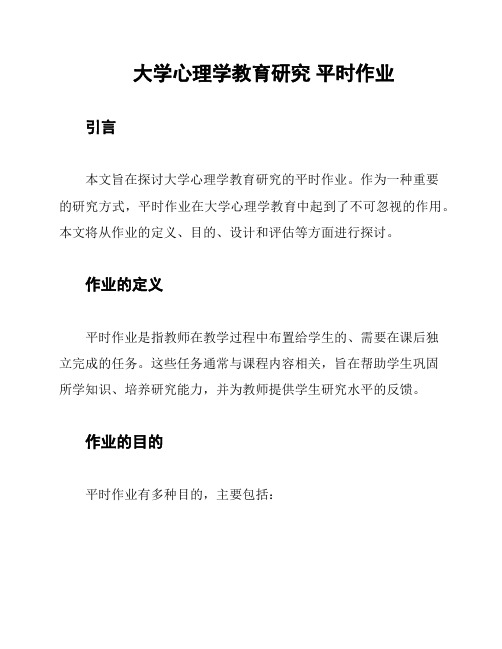 大学心理学教育研究 平时作业

引言

本文旨在探讨大学心理学教育研究的平时作业。作为一种重要的研究方式，平时作业在大学心理学教育中起到了不可忽视的作用。本文将从作业的定义、目的、设计和评估等方面进行探讨。

作业的定义

平时作业是指教师在教学过程中布置给学生的、需要在课后独立完成的任务。这些任务通常与课程内容相关，旨在帮助学生巩固所学知识、培养研究能力，并为教师提供学生研究水平的反馈。

作业的目的

平时作业有多种目的，主要包括：